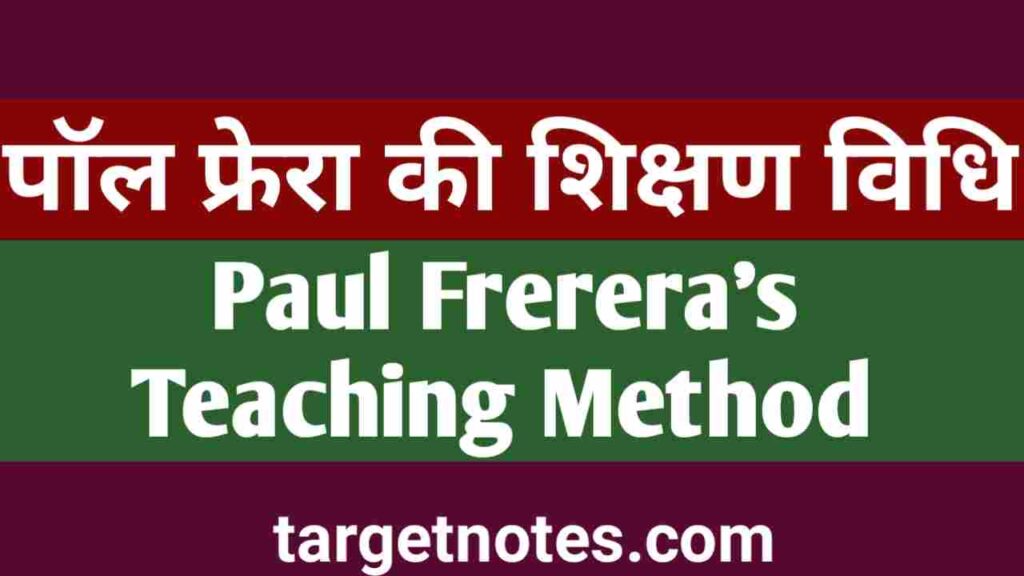 पॉल फ्रेरा की शिक्षण विधि

Paul Frerera's Teaching Method

targetnotes.com